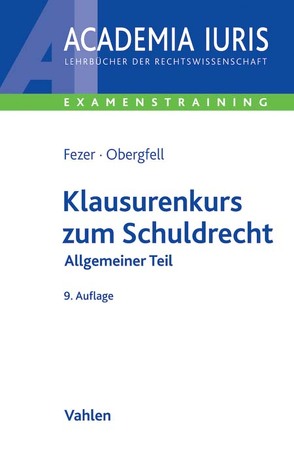 AI

ACADEMIA IURIS
LEHRBÜCHER DER RECHTSWISSENSCHAFT

EXAMENSTRAINING

Fezer · Obergfell

Klausurenkurs zum Schuldrecht
Allgemeiner Teil

9. Auflage

Vahlen